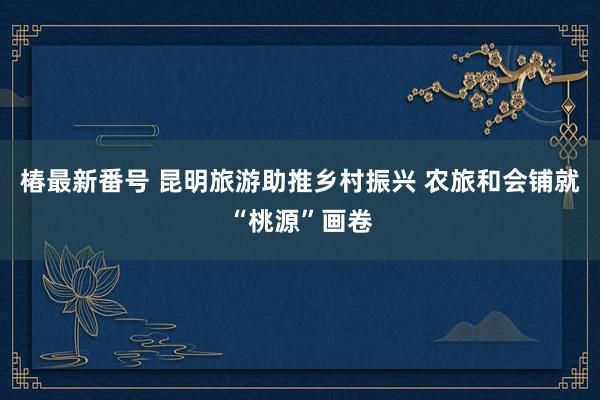 椿最新番号 昆明旅游助推乡村振兴 农旅和会铺就“桃源”画卷